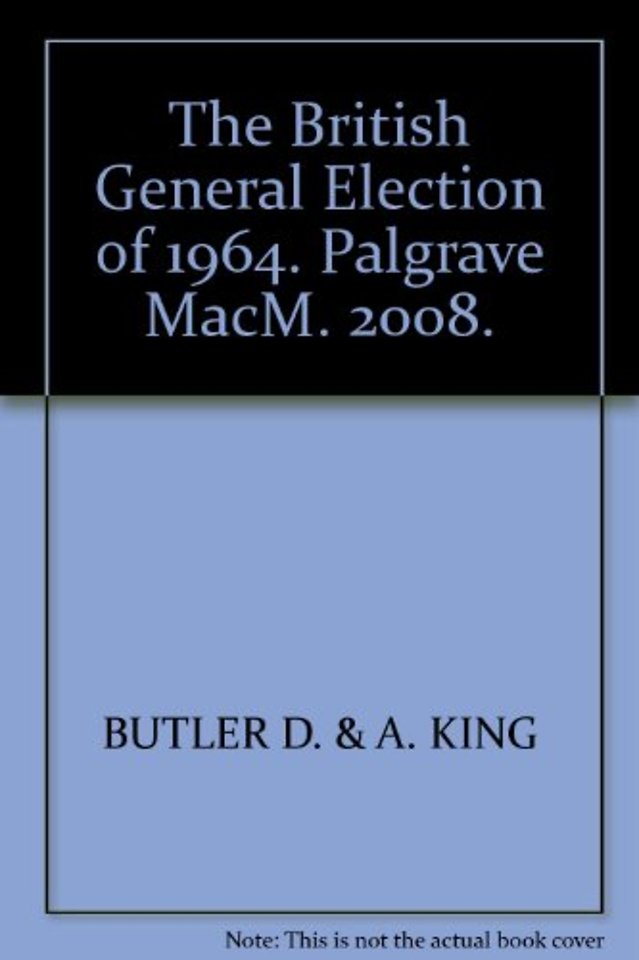 The British General Election of 1964. Palgrave MacM. 2008.

BUTLER D. & A. KING

Note: This is not the actual book cover